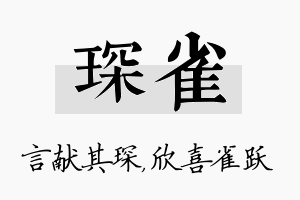 琛雀

言献其琛,欣喜雀跃